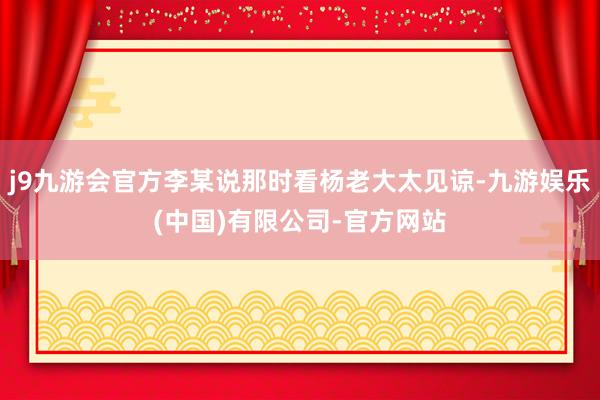 j9九游会官方李某说那时看杨老大太见谅-九游娱乐(中国)有限公司-官方网站